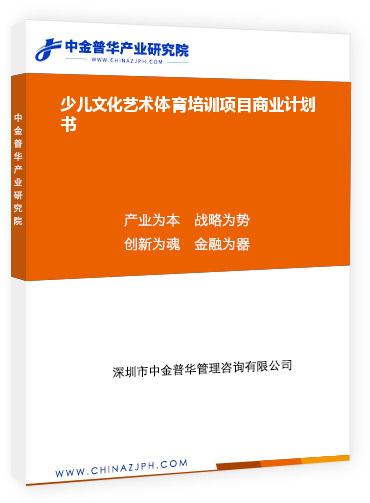 中金普华产业研究院
WWW.CHINAZJPH.COM

中金普华产业研究院

少儿文化艺术体育培训项目商业计划书

产业为本　战略为势
创新为魂　金融为器

深圳市中金普华管理咨询有限公司

WWW.CHINAZJPH.COM